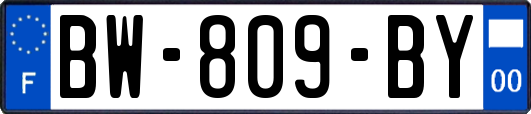 F
BW-809-BY
00